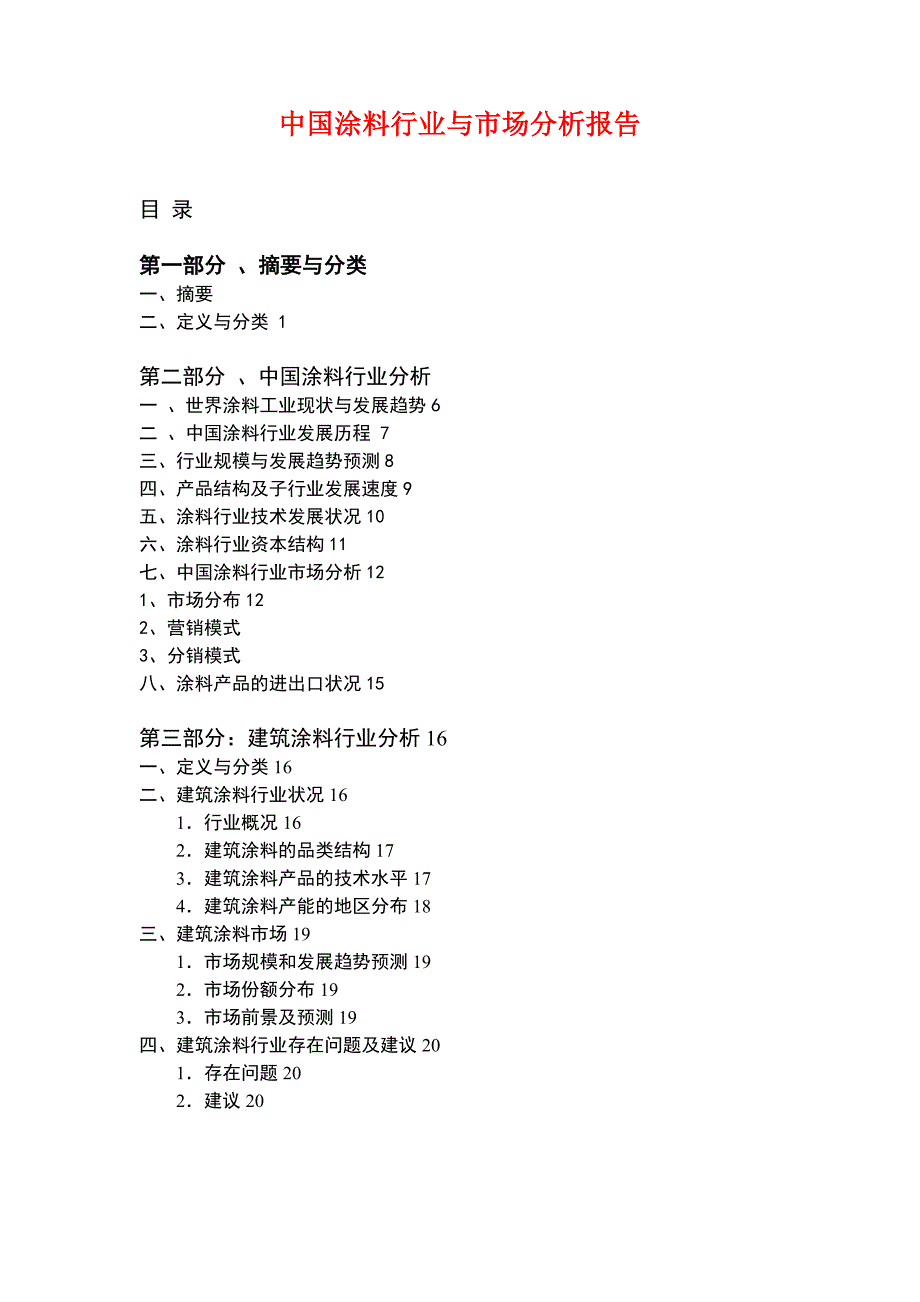 中国涂料行业与市场分析报告

目 录

第一部分 、摘要与分类
一、摘要
二、定义与分类 1

第二部分 、中国涂料行业分析
一 、世界涂料工业现状与发展趋势 6
二 、中国涂料行业发展历程 7
三、行业规模与发展趋势预测 8
四、产品结构及子行业发展速度 9
五、涂料行业技术发展状况 10
六、涂料行业资本结构 11
七、中国涂料行业市场分析 12
1、市场分布 12
2、营销模式
3、分销模式
八、涂料产品的进出口状况 15

第三部分：建筑涂料行业分析 16
一、定义与分类 16
二、建筑涂料行业状况 16
1．行业概况 16
2．建筑涂料的品类结构 17
3．建筑涂料产品的技术水平 17
4．建筑涂料产能的地区分布 18
三、建筑涂料市场 19
1．市场规模和发展趋势预测 19
2．市场份额分布 19
3．市场前景及预测 19
四、建筑涂料行业存在问题及建议 20
1．存在问题 20
2．建议 20